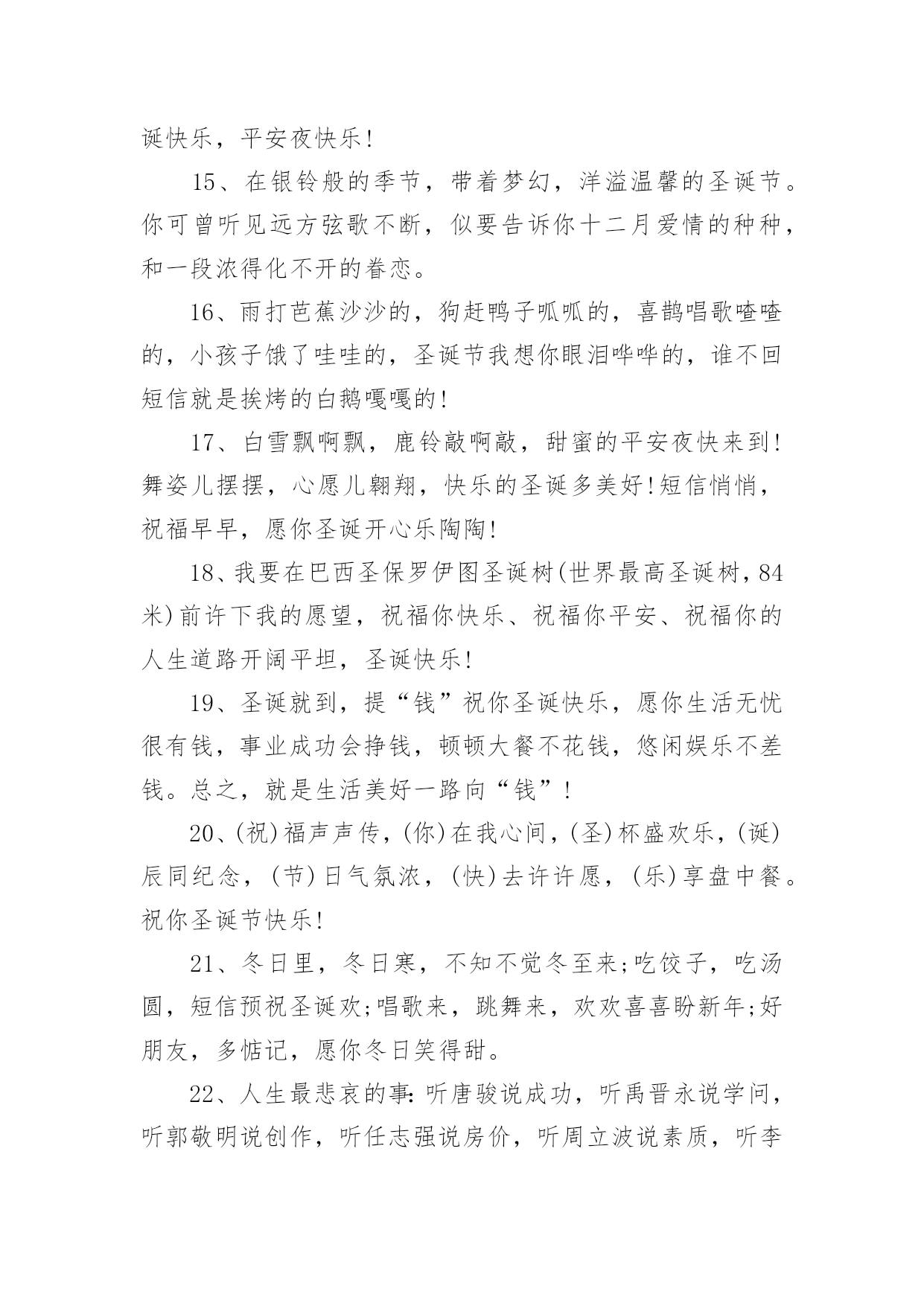 诞快乐，平安夜快乐!

15、在银铃般的季节，带着梦幻，洋溢温馨的圣诞节。你可曾听见远方弦歌不断，似要告诉你十二月爱情的种种，和一段浓得化不开的眷恋。

16、雨打芭蕉沙沙的，狗赶鸭子呱呱的，喜鹊唱歌喳喳的，小孩子饿了哇哇的，圣诞节我想你眼泪哗哗的，谁不回短信就是挨烤的白鹅嘎嘎的!

17、白雪飘啊飘，鹿铃敲啊敲，甜蜜的平安夜快来到!舞姿儿摆摆，心愿儿翱翔，快乐的圣诞多美好!短信悄悄，祝福早早，愿你圣诞开心乐陶陶!

18、我要在巴西圣保罗伊图圣诞树(世界最高圣诞树，84米)前许下我的愿望，祝福你快乐、祝福你平安、祝福你的人生道路开阔平坦，圣诞快乐!

19、圣诞就到，提“钱”祝你圣诞快乐，愿你生活无忧很有钱，事业成功会挣钱，顿顿大餐不花钱，悠闲娱乐不差钱。总之，就是生活美好一路向“钱”!

20、(祝)福声声传，(你)在我心间，(圣)杯盛欢乐，(诞)辰同纪念，(节)日气氛浓，(快)去许许愿，(乐)享盘中餐。祝你圣诞节快乐!

21、冬日里，冬日寒，不知不觉冬至来;吃饺子，吃汤圆，短信预祝圣诞欢;唱歌来，跳舞来，欢欢喜喜盼新年;好朋友，多惦记，愿你冬日笑得甜。

22、人生最悲哀的事:听唐骏说成功，听禹晋永说学问，听郭敬明说创作，听任志强说房价，听周立波说素质，听李